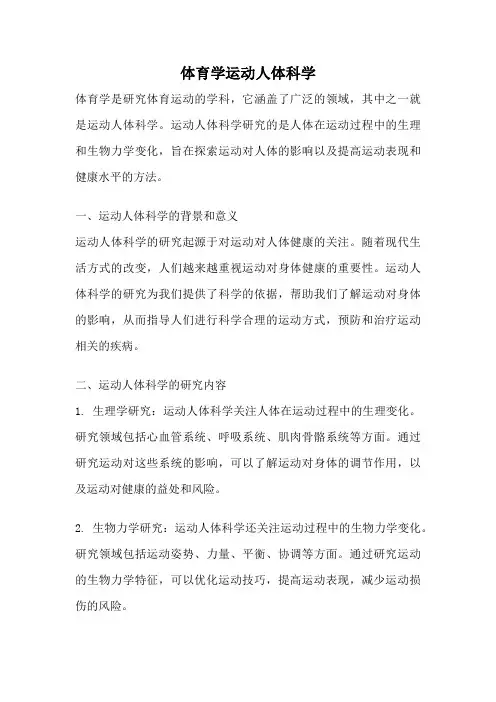 体育学运动人体科学

体育学是研究体育运动的学科，它涵盖了广泛的领域，其中之一就是运动人体科学。运动人体科学研究的是人体在运动过程中的生理和生物力学变化，旨在探索运动对人体的影响以及提高运动表现和健康水平的方法。

一、运动人体科学的背景和意义

运动人体科学的研究起源于对运动对人体健康的关注。随着现代生活方式的改变，人们越来越重视运动对身体健康的重要性。运动人体科学的研究为我们提供了科学的依据，帮助我们了解运动对身体的影响，从而指导人们进行科学合理的运动方式，预防和治疗运动相关的疾病。

二、运动人体科学的研究内容

1. 生理学研究：运动人体科学关注人体在运动过程中的生理变化。研究领域包括心血管系统、呼吸系统、肌肉骨骼系统等方面。通过研究运动对这些系统的影响，可以了解运动对身体的调节作用，以及运动对健康的益处和风险。

2. 生物力学研究：运动人体科学还关注运动过程中的生物力学变化。研究领域包括运动姿势、力量、平衡、协调等方面。通过研究运动的生物力学特征，可以优化运动技巧，提高运动表现，减少运动损伤的风险。